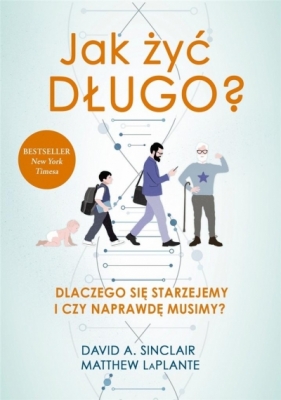 Jak żyć DŁUGO?

BESTSELLER
New York
Timesa

DLACZEGO SIĘ STARZEJEMY I CZY NAPRAWDĘ MUSIMY?

DAVID A. SINCLAIR
MATTHEW LaPLANTE